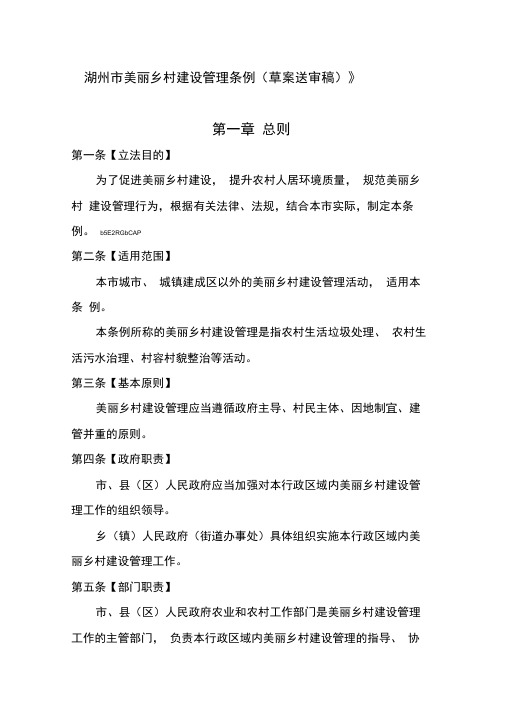 湖州市美丽乡村建设管理条例（草案送审稿）》

第一章 总则

第一条【立法目的】

为了促进美丽乡村建设， 提升农村人居环境质量， 规范美丽乡村 建设管理行为，根据有关法律、法规，结合本市实际，制定本条例。 b5E2RGbCAP

第二条【适用范围】

本市城市、 城镇建成区以外的美丽乡村建设管理活动， 适用本条 例。

本条例所称的美丽乡村建设管理是指农村生活垃圾处理、 农村生活污水治理、村容村貌整治等活动。

第三条【基本原则】

美丽乡村建设管理应当遵循政府主导、村民主体、因地制宜、建管并重的原则。

第四条【政府职责】

市、县（区）人民政府应当加强对本行政区域内美丽乡村建设管理工作的组织领导。

乡（镇）人民政府（街道办事处）具体组织实施本行政区域内美丽乡村建设管理工作。

第五条【部门职责】

市、县（区）人民政府农业和农村工作部门是美丽乡村建设管理工作的主管部门， 负责本行政区域内美丽乡村建设管理的指导、 协